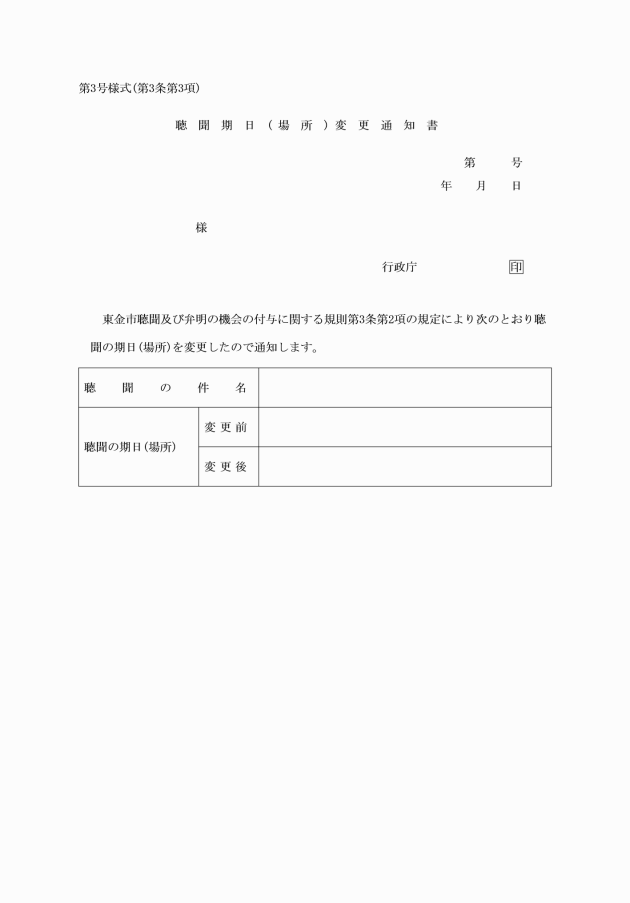 第3号様式(第3条第3項)

聴聞期日(場所)変更通知書

第　　号
年　月　日

様

行政庁　　印

東金市聴聞及び弁明の機会の付与に関する規則第3条第2項の規定により次のとおり聴聞の期日(場所)を変更したので通知します。

| 聴聞の件名 | | |
|---|---|---|
| 聴聞の期日(場所) | 変更前 | |
| | 変更後 | |